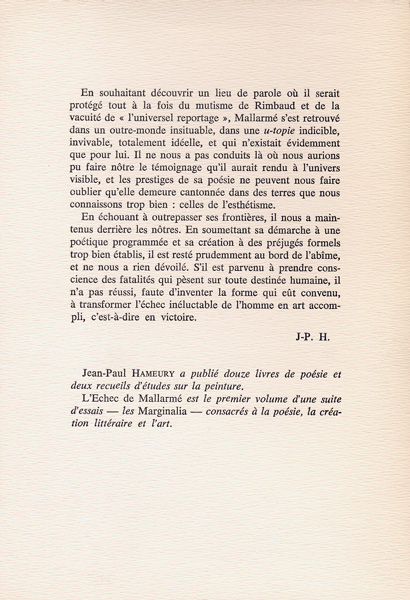 En souhaitant découvrir un lieu de parole où il serait protégé tout à la fois du mutisme de Rimbaud et de la vacuité de « l'universel reportage », Mallarmé s'est retrouvé dans un outre-monde insituable, dans une u-topie indicible, invivable, totalement idéelle, et qui n'existait évidemment que pour lui. Il ne nous a pas conduits là où nous aurions pu faire nôtre le témoignage qu'il aurait rendu à l'univers visible, et les prestiges de sa poésie ne peuvent nous faire oublier qu'elle demeure cantonnée dans des terres que nous connaissons trop bien : celles de l'esthétisme.

En échouant à outrepasser ses frontières, il nous a maintenus derrière les nôtres. En soumettant sa démarche à une poétique programmée et sa création à des préjugés formels trop bien établis, il est resté prudemment au bord de l'abîme, et ne nous a rien dévoilé. S'il est parvenu à prendre conscience des fatalités qui pèsent sur toute destinée humaine, il n'a pas réussi, faute d'inventer la forme qui eût convenu, à transformer l'échec inéluctable de l'homme en art accompli, c'est-à-dire en victoire.

J-P. H.

Jean-Paul HAMEURY a publié douze livres de poésie et deux recueils d'études sur la peinture.

L'Echec de Mallarmé est le premier volume d'une suite d'essais — les Marginalia — consacrés à la poésie, la création littéraire et l'art.